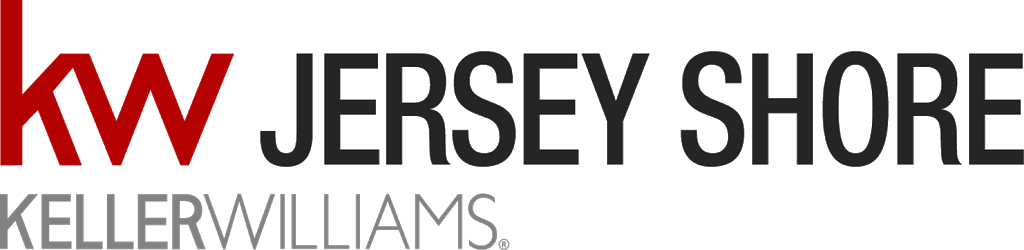 kw JERSEY SHORE
KELLERWILLIAMS®